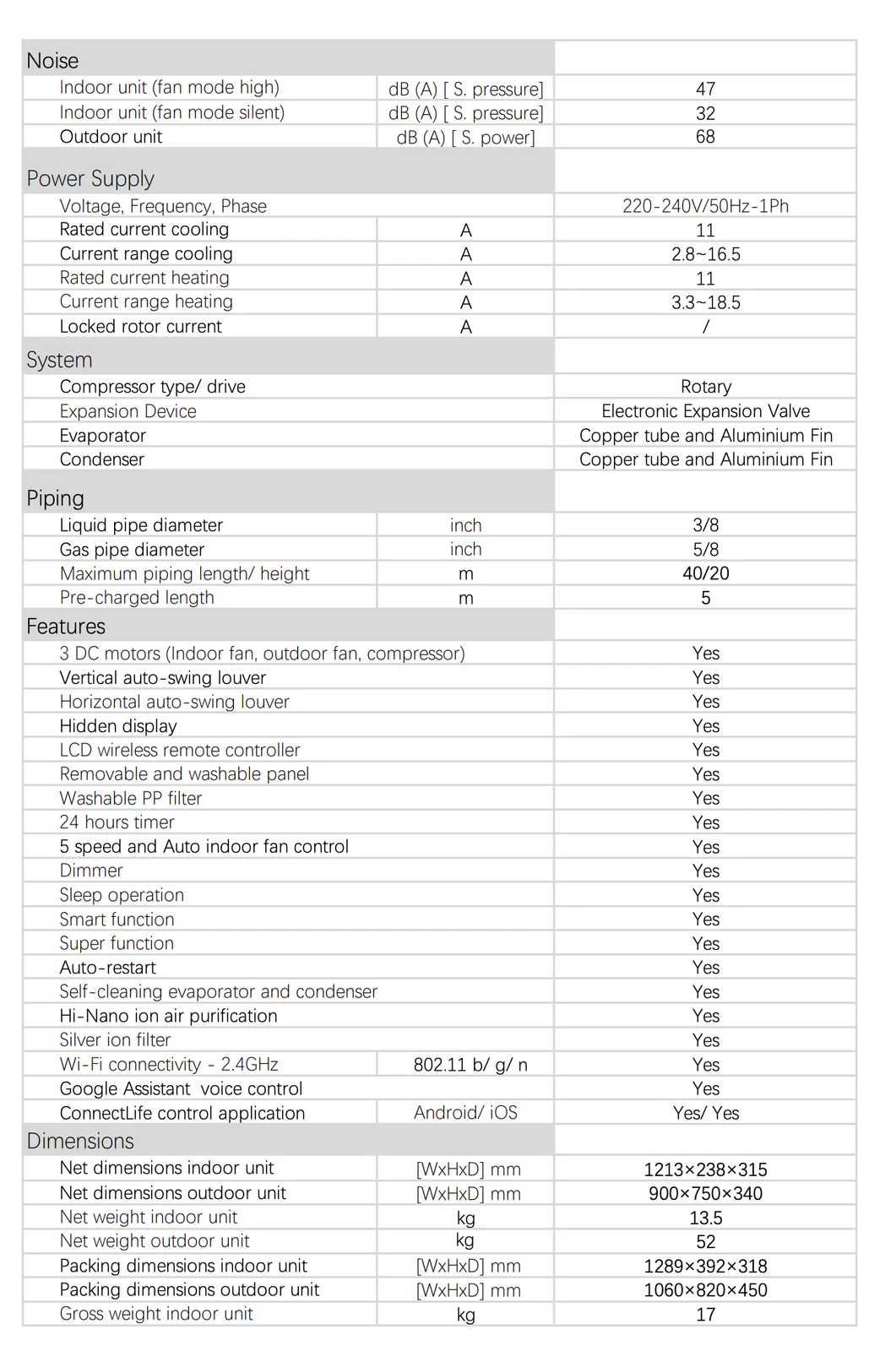 | Noise | | |
|---|---|---|
| Indoor unit (fan mode high) | dB (A) [ S. pressure] | 47 |
| Indoor unit (fan mode silent) | dB (A) [ S. pressure] | 32 |
| Outdoor unit | dB (A) [ S. power] | 68 |
| Power Supply | | |
| Voltage, Frequency, Phase | | 220-240V/50Hz-1Ph |
| Rated current cooling | A | 11 |
| Current range cooling | A | 2.8~16.5 |
| Rated current heating | A | 11 |
| Current range heating | A | 3.3~18.5 |
| Locked rotor current | A | / |
| System | | |
| Compressor type/ drive | | Rotary |
| Expansion Device | | Electronic Expansion Valve |
| Evaporator | | Copper tube and Aluminium Fin |
| Condenser | | Copper tube and Aluminium Fin |
| Piping | | |
| Liquid pipe diameter | inch | 3/8 |
| Gas pipe diameter | inch | 5/8 |
| Maximum piping length/ height | m | 40/20 |
| Pre-charged length | m | 5 |
| Features | | |
| 3 DC motors (Indoor fan, outdoor fan, compressor) | | Yes |
| Vertical auto-swing louver | | Yes |
| Horizontal auto-swing louver | | Yes |
| Hidden display | | Yes |
| LCD wireless remote controller | | Yes |
| Removable and washable panel | | Yes |
| Washable PP filter | | Yes |
| 24 hours timer | | Yes |
| 5 speed and Auto indoor fan control | | Yes |
| Dimmer | | Yes |
| Sleep operation | | Yes |
| Smart function | | Yes |
| Super function | | Yes |
| Auto-restart | | Yes |
| Self-cleaning evaporator and condenser | | Yes |
| Hi-Nano ion air purification | | Yes |
| Silver ion filter | | Yes |
| Wi-Fi connectivity - 2.4GHz | 802.11 b/ g/ n | Yes |
| Google Assistant voice control | | Yes |
| ConnectLife control application | Android/ iOS | Yes/ Yes |
| Dimensions | | |
| Net dimensions indoor unit | [WxHxD] mm | 1213×238×315 |
| Net dimensions outdoor unit | [WxHxD] mm | 900×750×340 |
| Net weight indoor unit | kg | 13.5 |
| Net weight outdoor unit | kg | 52 |
| Packing dimensions indoor unit | [WxHxD] mm | 1289×392×318 |
| Packing dimensions outdoor unit | [WxHxD] mm | 1060×820×450 |
| Gross weight indoor unit | kg | 17 |